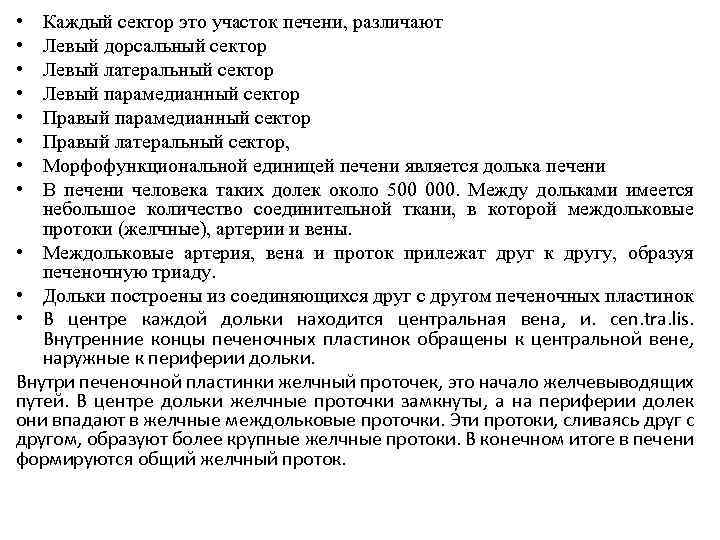 • Каждый сектор это участок печени, различают
• Левый дорсальный сектор
• Левый латеральный сектор
• Левый парамедианный сектор
• Правый парамедианный сектор
• Правый латеральный сектор,
• Морфофункциональной единицей печени является долька печени
• В печени человека таких долек около 500 000. Между дольками имеется небольшое количество соединительной ткани, в которой междольковые протоки (желчные), артерии и вены.
• Междольковые артерия, вена и проток прилежат друг к другу, образуя печеночную триаду.
• Дольки построены из соединяющихся друг с другом печеночных пластинок
• В центре каждой дольки находится центральная вена, и. cen.tra.lis. Внутренние концы печеночных пластинок обращены к центральной вене, наружные к периферии дольки.

Внутри печеночной пластинки желчный проточек, это начало желчевыводящих путей. В центре дольки желчные проточки замкнуты, а на периферии долек они впадают в желчные междольковые проточки. Эти протоки, сливаясь друг с другом, образуют более крупные желчные протоки. В конечном итоге в печени формируются общий желчный проток.